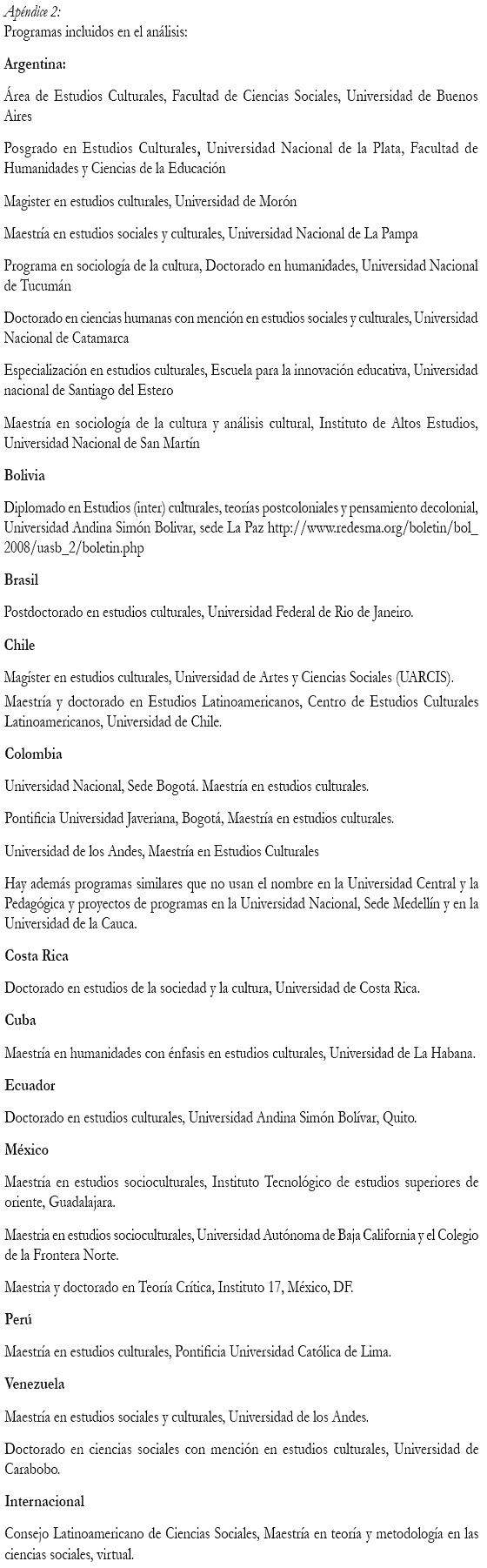 Apéndice 2:
Programas incluidos en el análisis:

Argentina:

Área de Estudios Culturales, Facultad de Ciencias Sociales, Universidad de Buenos Aires

Posgrado en Estudios Culturales, Universidad Nacional de la Plata, Facultad de Humanidades y Ciencias de la Educación

Magister en estudios culturales, Universidad de Morón

Maestría en estudios sociales y culturales, Universidad Nacional de La Pampa

Programa en sociología de la cultura, Doctorado en humanidades, Universidad Nacional de Tucumán

Doctorado en ciencias humanas con mención en estudios sociales y culturales, Universidad Nacional de Catamarca

Especialización en estudios culturales, Escuela para la innovación educativa, Universidad nacional de Santiago del Estero

Maestría en sociología de la cultura y análisis cultural, Instituto de Altos Estudios, Universidad Nacional de San Martín

Bolivia

Diplomado en Estudios (inter) culturales, teorías postcoloniales y pensamiento decolonial, Universidad Andina Simón Bolivar, sede La Paz http://www.redesma.org/boletin/bol_2008/uasb_2/boletin.php

Brasil

Postdoctorado en estudios culturales, Universidad Federal de Rio de Janeiro.

Chile

Magíster en estudios culturales, Universidad de Artes y Ciencias Sociales (UARCIS).

Maestría y doctorado en Estudios Latinoamericanos, Centro de Estudios Culturales Latinoamericanos, Universidad de Chile.

Colombia

Universidad Nacional, Sede Bogotá. Maestría en estudios culturales.

Pontificia Universidad Javeriana, Bogotá, Maestría en estudios culturales.

Universidad de los Andes, Maestría en Estudios Culturales

Hay además programas similares que no usan el nombre en la Universidad Central y la Pedagógica y proyectos de programas en la Universidad Nacional, Sede Medellín y en la Universidad de la Cauca.

Costa Rica

Doctorado en estudios de la sociedad y la cultura, Universidad de Costa Rica.

Cuba

Maestría en humanidades con énfasis en estudios culturales, Universidad de La Habana.

Ecuador

Doctorado en estudios culturales, Universidad Andina Simón Bolívar, Quito.

México

Maestría en estudios socioculturales, Instituto Tecnológico de estudios superiores de oriente, Guadalajara.

Maestría en estudios socioculturales, Universidad Autónoma de Baja California y el Colegio de la Frontera Norte.

Maestria y doctorado en Teoría Crítica, Instituto 17, México, DF.

Perú

Maestría en estudios culturales, Pontificia Universidad Católica de Lima.

Venezuela

Maestría en estudios sociales y culturales, Universidad de los Andes.

Doctorado en ciencias sociales con mención en estudios culturales, Universidad de Carabobo.

Internacional

Consejo Latinoamericano de Ciencias Sociales, Maestría en teoría y metodología en las ciencias sociales, virtual.